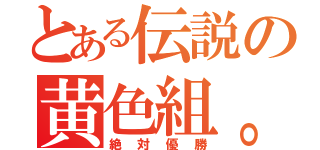 とある伝説の黄色組。
絶対優勝